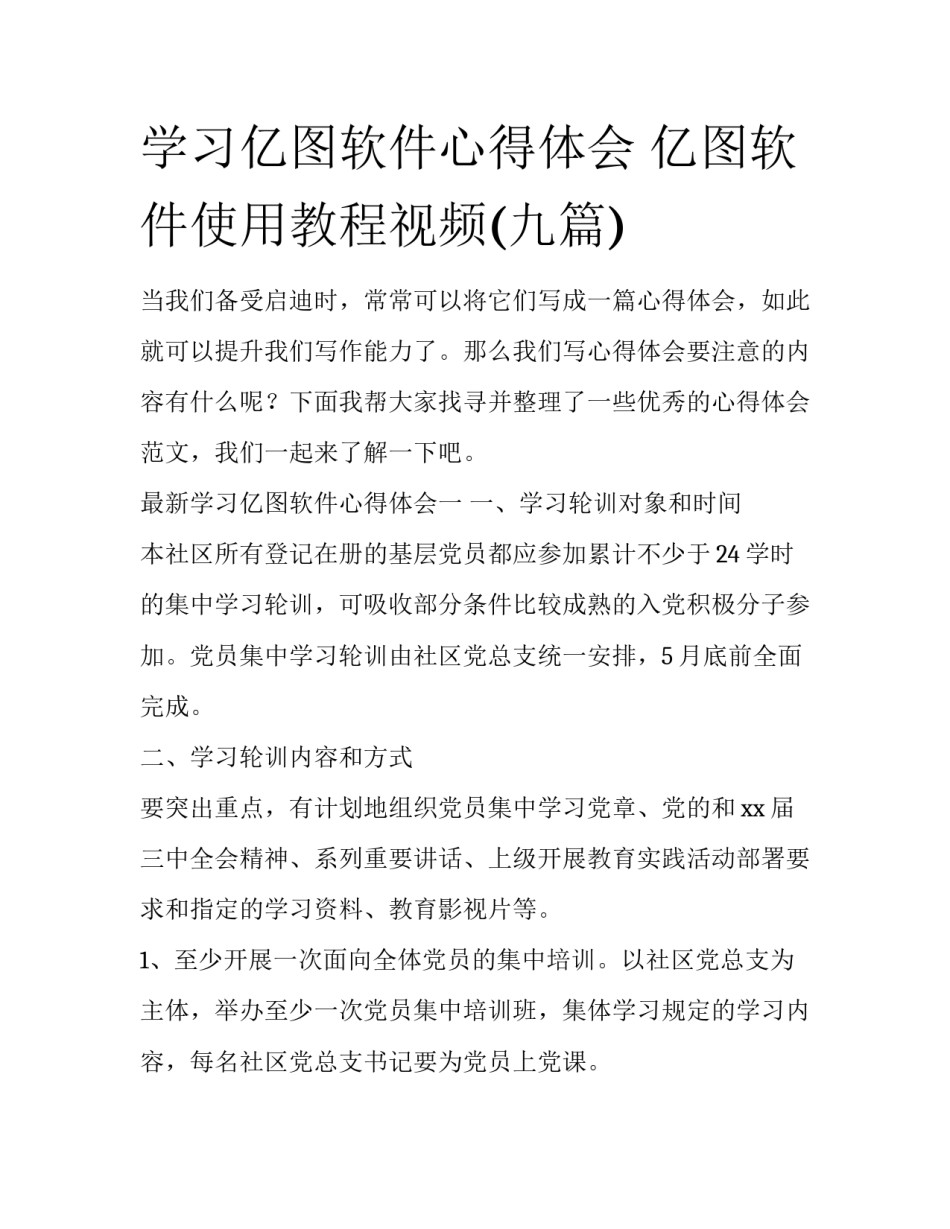 学习亿图软件心得体会 亿图软件使用教程视频(九篇)

当我们备受启迪时，常常可以将它们写成一篇心得体会，如此就可以提升我们写作能力了。那么我们写心得体会要注意的内容有什么呢？下面我帮大家找寻并整理了一些优秀的心得体会范文，我们一起来了解一下吧。

最新学习亿图软件心得体会一 一、学习轮训对象和时间

本社区所有登记在册的基层党员都应参加累计不少于 24 学时的集中学习轮训，可吸收部分条件比较成熟的入党积极分子参加。党员集中学习轮训由社区党总支统一安排，5 月底前全面完成。

二、学习轮训内容和方式

要突出重点，有计划地组织党员集中学习党章、党的和 xx 届三中全会精神、系列重要讲话、上级开展教育实践活动部署要求和指定的学习资料、教育影视片等。

1、至少开展一次面向全体党员的集中培训。以社区党总支为主体，举办至少一次党员集中培训班，集体学习规定的学习内容，每名社区党总支书记要为党员上党课。